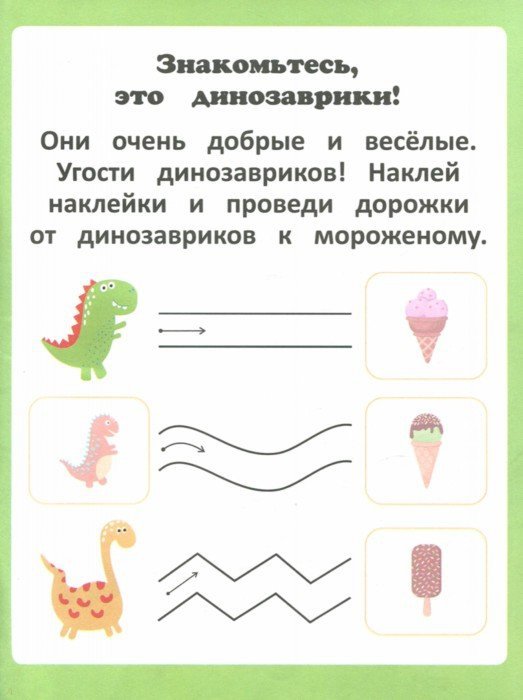 Знакомьтесь, это динозаврики!

Они очень добрые и весёлые. Угости динозавриков! Наклей наклейки и проведи дорожки от динозавриков к мороженому.